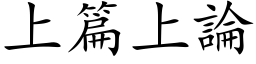 上篇上論